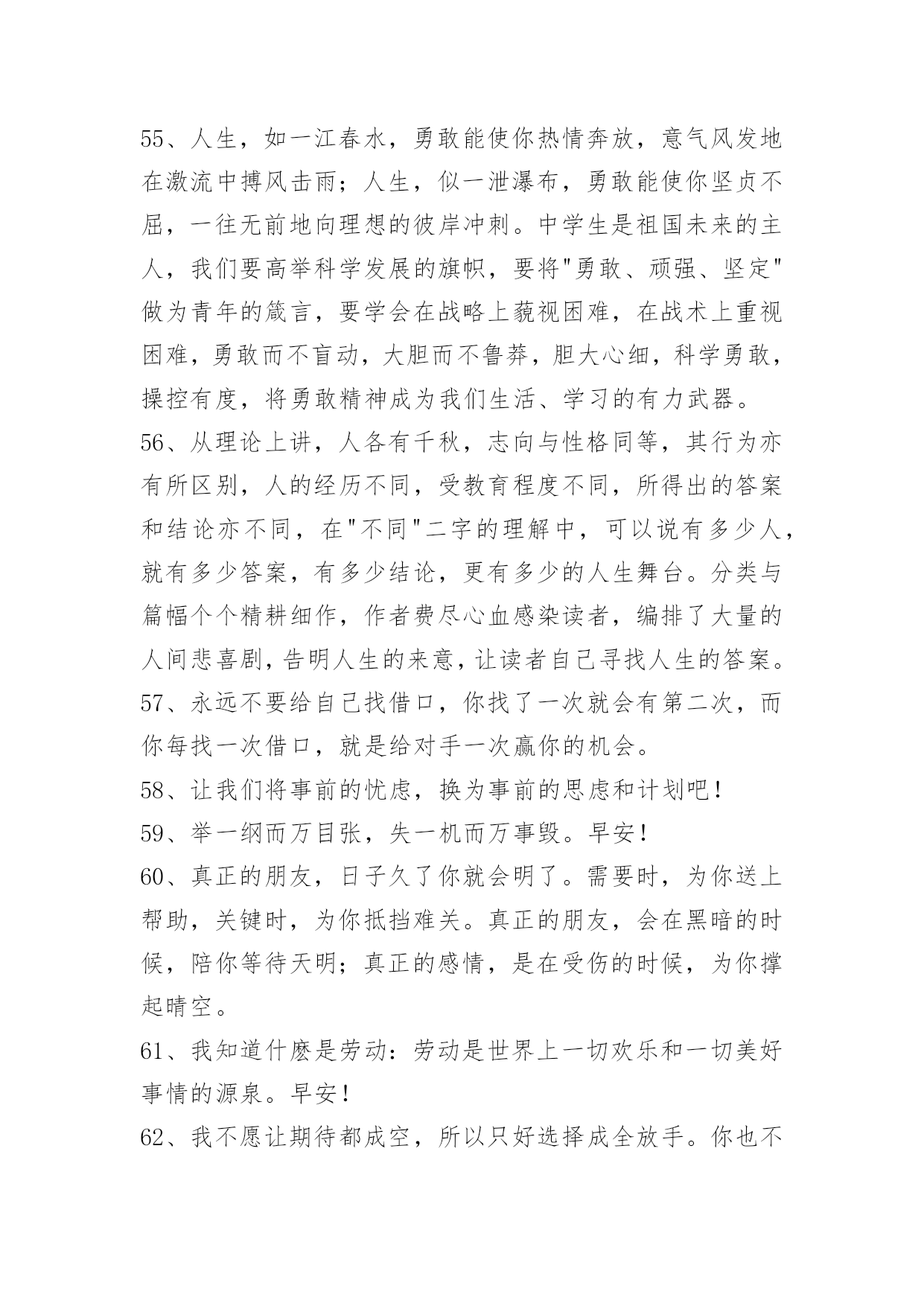 55、人生，如一江春水，勇敢能使你热情奔放，意气风发地在激流中搏风击雨；人生，似一泄瀑布，勇敢能使你坚贞不屈，一往无前地向理想的彼岸冲刺。中学生是祖国未来的主人，我们要高举科学发展的旗帜，要将"勇敢、顽强、坚定"做为青年的箴言，要学会在战略上藐视困难，在战术上重视困难，勇敢而不盲动，大胆而不鲁莽，胆大心细，科学勇敢，操控有度，将勇敢精神成为我们生活、学习的有力武器。
56、从理论上讲，人各有千秋，志向与性格同等，其行为亦有所区别，人的经历不同，受教育程度不同，所得出的答案和结论亦不同，在"不同"二字的理解中，可以说有多少人，就有多少答案，有多少结论，更有多少的人生舞台。分类与篇幅个个精耕细作，作者费尽心血感染读者，编排了大量的人间悲喜剧，告明人生的来意，让读者自己寻找人生的答案。
57、永远不要给自己找借口，你找了一次就会有第二次，而你每找一次借口，就是给对手一次赢你的机会。
58、让我们将事前的忧虑，换为事前的思虑和计划吧！
59、举一纲而万目张，失一机而万事毁。早安！
60、真正的朋友，日子久了你就会明了。需要时，为你送上帮助，关键时，为你抵挡难关。真正的朋友，会在黑暗的时候，陪你等待天明；真正的感情，是在受伤的时候，为你撑起晴空。
61、我知道什麽是劳动：劳动是世界上一切欢乐和一切美好事情的源泉。早安！
62、我不愿让期待都成空，所以只好选择成全放手。你也不